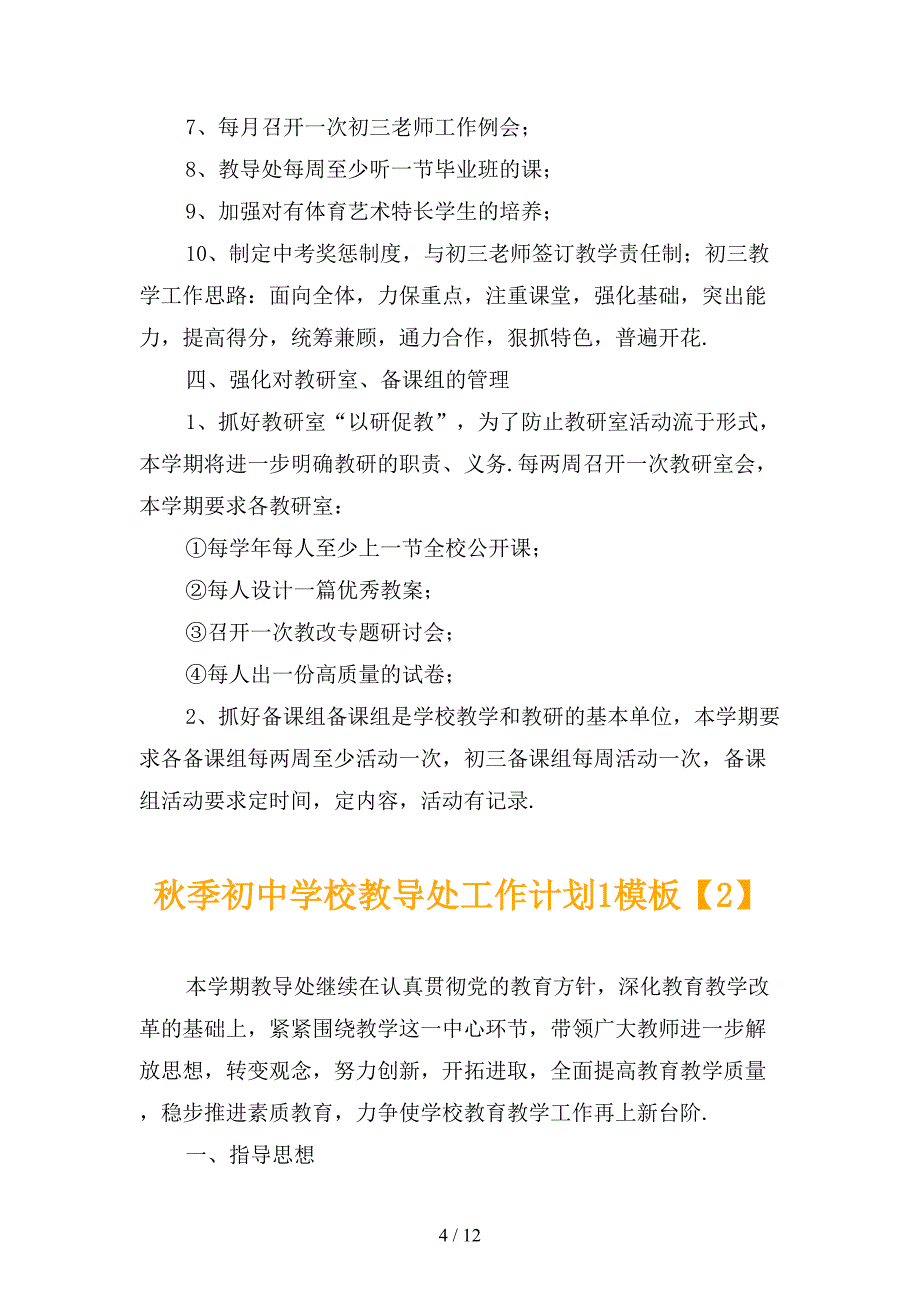 7、每月召开一次初三老师工作例会；

8、教导处每周至少听一节毕业班的课；

9、加强对有体育艺术特长学生的培养；

10、制定中考奖惩制度，与初三老师签订教学责任制；初三教学工作思路：面向全体，力保重点，注重课堂，强化基础，突出能力，提高得分，统筹兼顾，通力合作，狠抓特色，普遍开花.

四、强化对教研室、备课组的管理

1、抓好教研室“以研促教”，为了防止教研室活动流于形式，本学期将进一步明确教研的职责、义务.每两周召开一次教研室会，本学期要求各教研室：

①每学年每人至少上一节全校公开课；

②每人设计一篇优秀教案；

③召开一次教改专题研讨会；

④每人出一份高质量的试卷；

2、抓好备课组备课组是学校教学和教研的基本单位，本学期要求各备课组每两周至少活动一次，初三备课组每周活动一次，备课组活动要求定时间，定内容，活动有记录.

秋季初中学校教导处工作计划1模板【2】

本学期教导处继续在认真贯彻党的教育方针，深化教育教学改革的基础上，紧紧围绕教学这一中心环节，带领广大教师进一步解放思想，转变观念，努力创新，开拓进取，全面提高教育教学质量，稳步推进素质教育，力争使学校教育教学工作再上新台阶.

一、指导思想

4 / 12